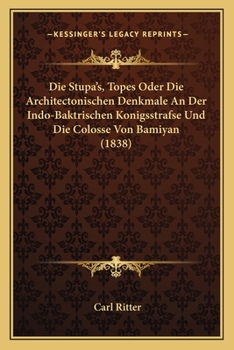 —KESSINGER'S LEGACY REPRINTS—

Die Stupa's, Topes Oder Die Architectonischen Denkmale An Der Indo-Baktrischen Konigsstrafse Und Die Colosse Von Bamiyan (1838)

Carl Ritter